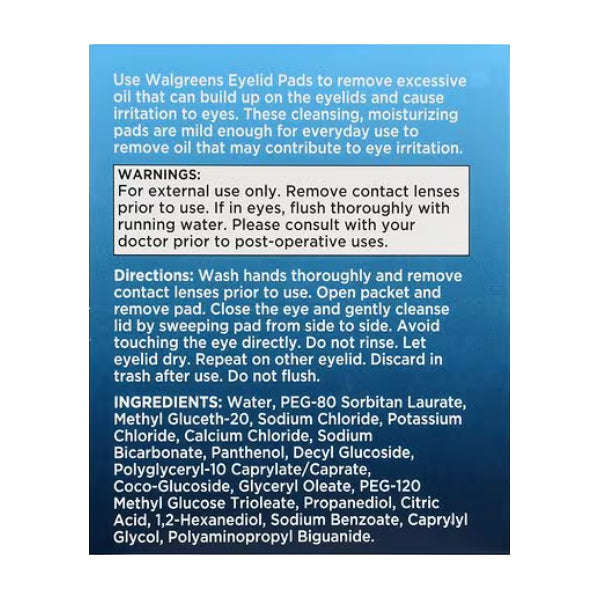 Use Walgreens Eyelid Pads to remove excessive oil that can build up on the eyelids and cause irritation to eyes. These cleansing, moisturizing pads are mild enough for everyday use to remove oil that may contribute to eye irritation.

WARNINGS:
For external use only. Remove contact lenses prior to use. If in eyes, flush thoroughly with running water. Please consult with your doctor prior to post-operative uses.

Directions: Wash hands thoroughly and remove contact lenses prior to use. Open packet and remove pad. Close the eye and gently cleanse lid by sweeping pad from side to side. Avoid touching the eye directly. Do not rinse. Let eyelid dry. Repeat on other eyelid. Discard in trash after use. Do not flush.

INGREDIENTS: Water, PEG-80 Sorbitan Laurate, Methyl Gluceth-20, Sodium Chloride, Potassium Chloride, Calcium Chloride, Sodium Bicarbonate, Panthenol, Decyl Glucoside, Polyglyceryl-10 Caprylate/Caprate, Coco-Glucoside, Glyceryl Oleate, PEG-120 Methyl Glucose Trioleate, Propanediol, Citric Acid, 1,2-Hexanediol, Sodium Benzoate, Caprylyl Glycol, Polyaminopropyl Biguanide.